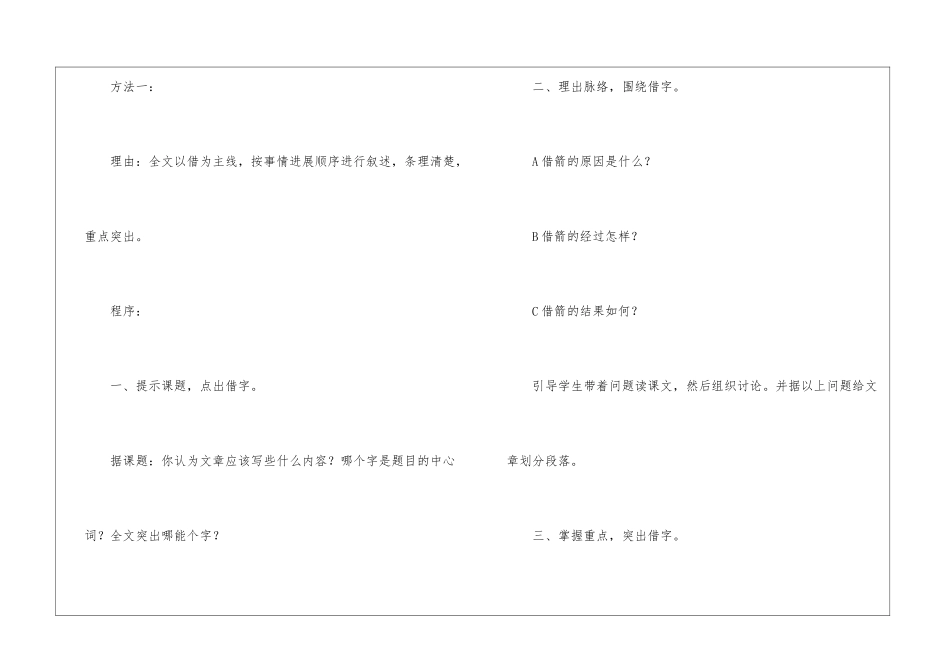 方法一：

理由：全文以借为主线，按事情进展顺序进行叙述，条理清楚，重点突出。

程序：

一、提示课题，点出借字。

据课题：你认为文章应该写些什么内容？哪个字是题目的中心词？全文突出哪能个字？

二、理出脉络，围绕借字。

A借箭的原因是什么？

B借箭的经过怎样？

C借箭的结果如何？

引导学生带着问题读课文，然后组织讨论。并据以上问题给文章划分段落。

三、掌握重点，突出借字。